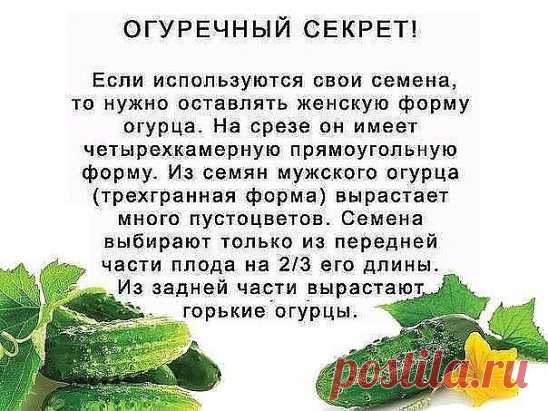 ОГУРЕЧНЫЙ СЕКРЕТ!

Если используются свои семена, то нужно оставлять женскую форму огурца. На срезе он имеет четырехкамерную прямоугольную форму. Из семян мужского огурца (трехгранная форма) вырастает много пустоцветов. Семена выбирают только из передней части плода на 2/3 его длины. Из задней части вырастают горькие огурцы.

postila.ru